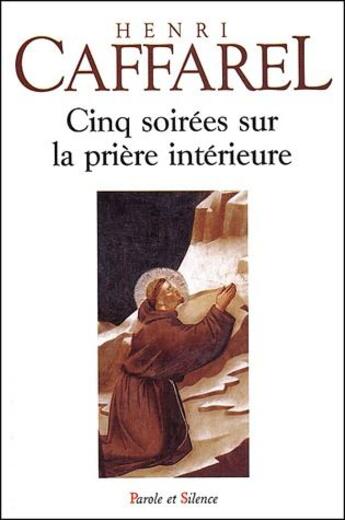 HENRI
CAFFAREL

Cinq soirées sur la prière intérieure

Parole et Silence